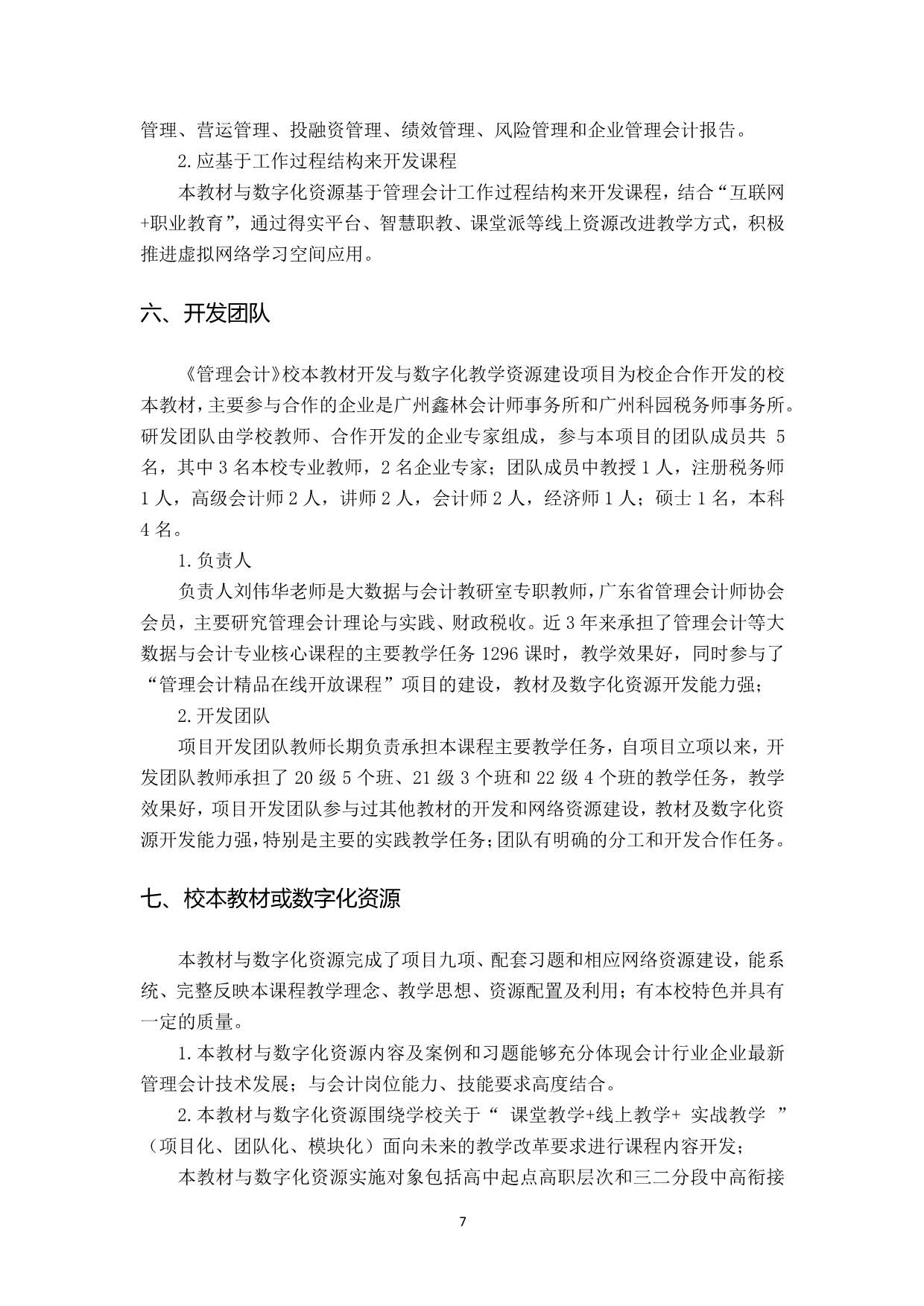 管理、营运管理、投融资管理、绩效管理、风险管理和企业管理会计报告。

2.应基于工作过程结构来开发课程

本教材与数字化资源基于管理会计工作过程结构来开发课程，结合“互联网+职业教育”，通过得实平台、智慧职教、课堂派等线上资源改进教学方式，积极推进虚拟网络学习空间应用。

六、开发团队

《管理会计》校本教材开发与数字化教学资源建设项目为校企合作开发的校本教材，主要参与合作的企业是广州鑫林会计师事务所和广州科园税务师事务所。研发团队由学校教师、合作开发的企业专家组成，参与本项目的团队成员共 5 名，其中 3 名本校专业教师，2 名企业专家；团队成员中教授 1 人，注册税务师 1 人，高级会计师 2 人，讲师 2 人，会计师 2 人，经济师 1 人；硕士 1 名，本科 4 名。

1.负责人

负责人刘伟华老师是大数据与会计教研室专职教师，广东省管理会计师协会会员，主要研究管理会计理论与实践、财政税收。近 3 年来承担了管理会计等大数据与会计专业核心课程的主要教学任务 1296 课时，教学效果好，同时参与了“管理会计精品在线开放课程”项目的建设，教材及数字化资源开发能力强；

2.开发团队

项目开发团队教师长期负责承担本课程主要教学任务，自项目立项以来，开发团队教师承担了 20 级 5 个班、21 级 3 个班和 22 级 4 个班的教学任务，教学效果好，项目开发团队参与过其他教材的开发和网络资源建设，教材及数字化资源开发能力强，特别是主要的实践教学任务；团队有明确的分工和开发合作任务。

七、校本教材或数字化资源

本教材与数字化资源完成了项目九项、配套习题和相应网络资源建设，能系统、完整反映本课程教学理念、教学思想、资源配置及利用；有本校特色并具有一定的质量。

1.本教材与数字化资源内容及案例和习题能够充分体现会计行业企业最新管理会计技术发展；与会计岗位能力、技能要求高度结合。

2.本教材与数字化资源围绕学校关于“ 课堂教学+线上教学+ 实战教学 ”（项目化、团队化、模块化）面向未来的教学改革要求进行课程内容开发；

本教材与数字化资源实施对象包括高中起点高职层次和三二分段中高衔接

7